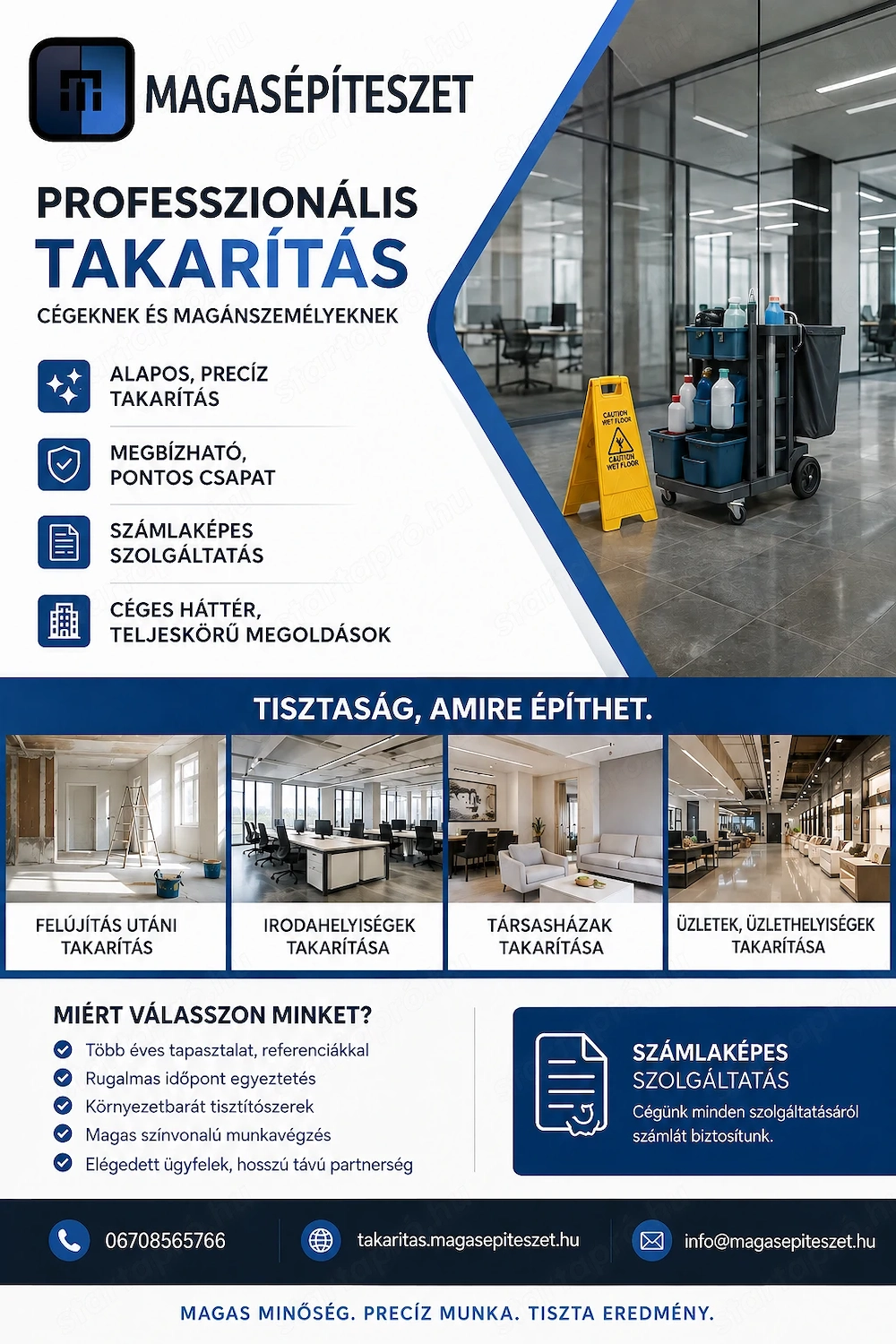 MAGASÉPÍTESZET

PROFESSZIONÁLIS
TAKARÍTÁS
CÉGEKNEK ÉS MAGÁNSZEMÉLYEKNEK

ALAPOS, PRECÍZ TAKARÍTÁS

MEGBÍZHATÓ, PONTOS CSAPAT

SZÁMLAKÉPES SZOLGÁLTATÁS

CÉGES HÁTTÉR, TELJESKÖRŰ MEGOLDÁSOK

CAUTION WET FLOOR
CAUTION WET FLOOR

TISZTASÁG, AMIRE ÉPÍTHET.

FELÚJÍTÁS UTÁNI TAKARÍTÁS

IRODAHELYISÉGEK TAKARÍTÁSA

TÁRSASHÁZAK TAKARÍTÁSA

ÜZLETEK, ÜZLETHELYISÉGEK TAKARÍTÁSA

MIÉRT VÁLASSZON MINKET?
Több éves tapasztalat, referenciákkal
Rugalmas időpont egyeztetés
Környezetbarát tisztítószerek
Magas színvonalú munkavégzés
Elégedett ügyfelek, hosszú távú partnerség

SZÁMLAKÉPES SZOLGÁLTATÁS
Cégünk minden szolgáltatásáról számlát biztosítunk.

06708565766
takaritas.magasepiteszet.hu
info@magasepiteszet.hu

MAGAS MINŐSÉG. PRECÍZ MUNKA. TISZTA EREDMÉNY.